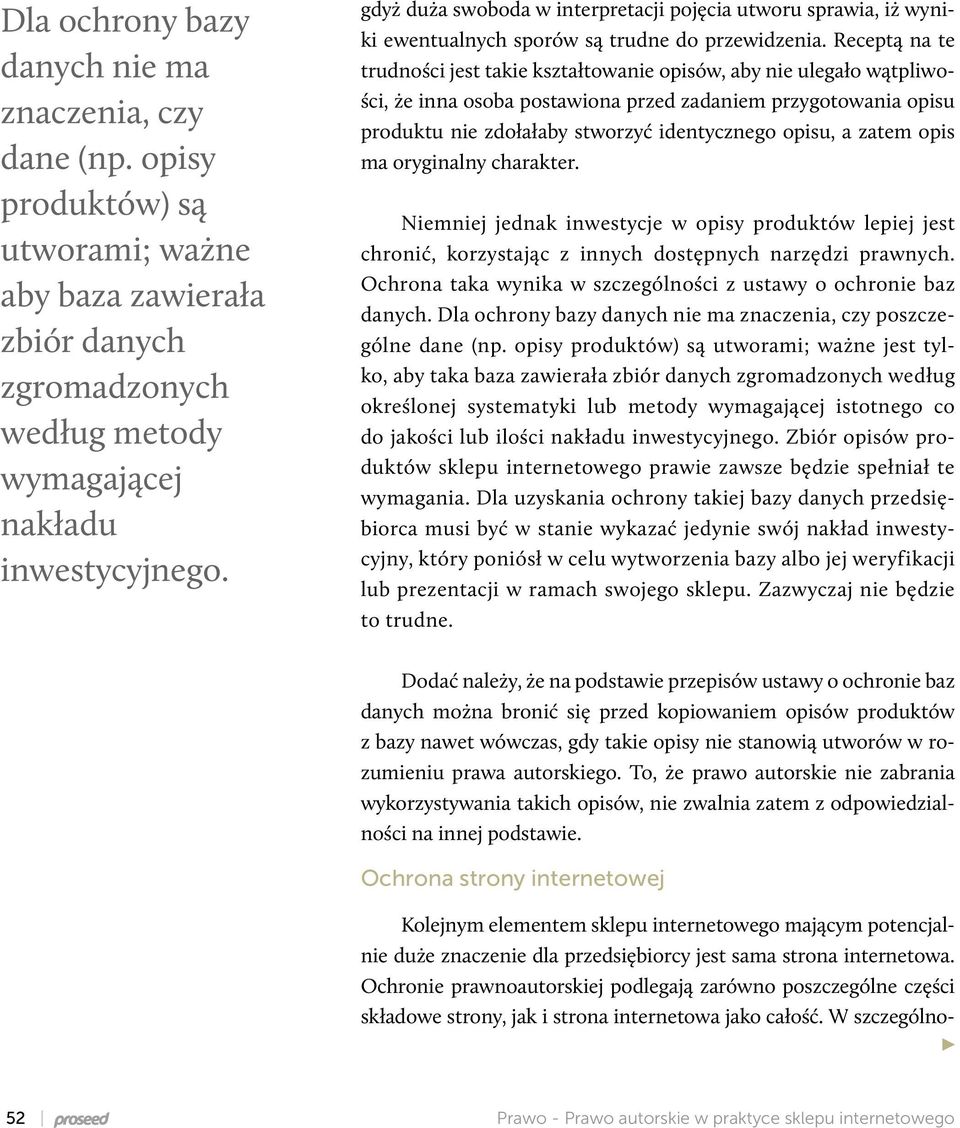 Dla ochrony bazy danych nie ma znaczenia, czy dane (np. opisy produktów) są utworami; ważne aby baza zawierała zbiór danych zgromadzonych według metody wymagającej nakładu inwestycyjnego.

gdyż duża swoboda w interpretacji pojęcia utworu sprawia, iż wyniki ewentualnych sporów są trudne do przewidzenia. Receptą na te trudności jest takie kształtowanie opisów, aby nie ulegało wątpliwości, że inna osoba postawiona przed zadaniem przygotowania opisu produktu nie zdołałaby stworzyć identycznego opisu, a zatem opis ma oryginalny charakter.

Niemniej jednak inwestycje w opisy produktów lepiej jest chronić, korzystając z innych dostępnych narzędzi prawnych. Ochrona taka wynika w szczególności z ustawy o ochronie baz danych. Dla ochrony bazy danych nie ma znaczenia, czy poszczególne dane (np. opisy produktów) są utworami; ważne jest tylko, aby taka baza zawierała zbiór danych zgromadzonych według określonej systematyki lub metody wymagającej istotnego co do jakości lub ilości nakładu inwestycyjnego. Zbiór opisów produktów sklepu internetowego prawie zawsze będzie spełniał te wymagania. Dla uzyskania ochrony takiej bazy danych przedsiębiorca musi być w stanie wykazać jedynie swój nakład inwestycyjny, który poniósł w celu wytworzenia bazy albo jej weryfikacji lub prezentacji w ramach swojego sklepu. Zazwyczaj nie będzie to trudne.

Dodać należy, że na podstawie przepisów ustawy o ochronie baz danych można bronić się przed kopiowaniem opisów produktów z bazy nawet wówczas, gdy takie opisy nie stanowią utworów w rozumieniu prawa autorskiego. To, że prawo autorskie nie zabrania wykorzystywania takich opisów, nie zwalnia zatem z odpowiedzialności na innej podstawie.

Ochrona strony internetowej

Kolejnym elementem sklepu internetowego mającym potencjalnie duże znaczenie dla przedsiębiorcy jest sama strona internetowa. Ochronie prawnoautorskiej podlegają zarówno poszczególne części składowe strony, jak i strona internetowa jako całość. W szczególno-

52 proseed Prawo - Prawo autorskie w praktyce sklepu internetowego